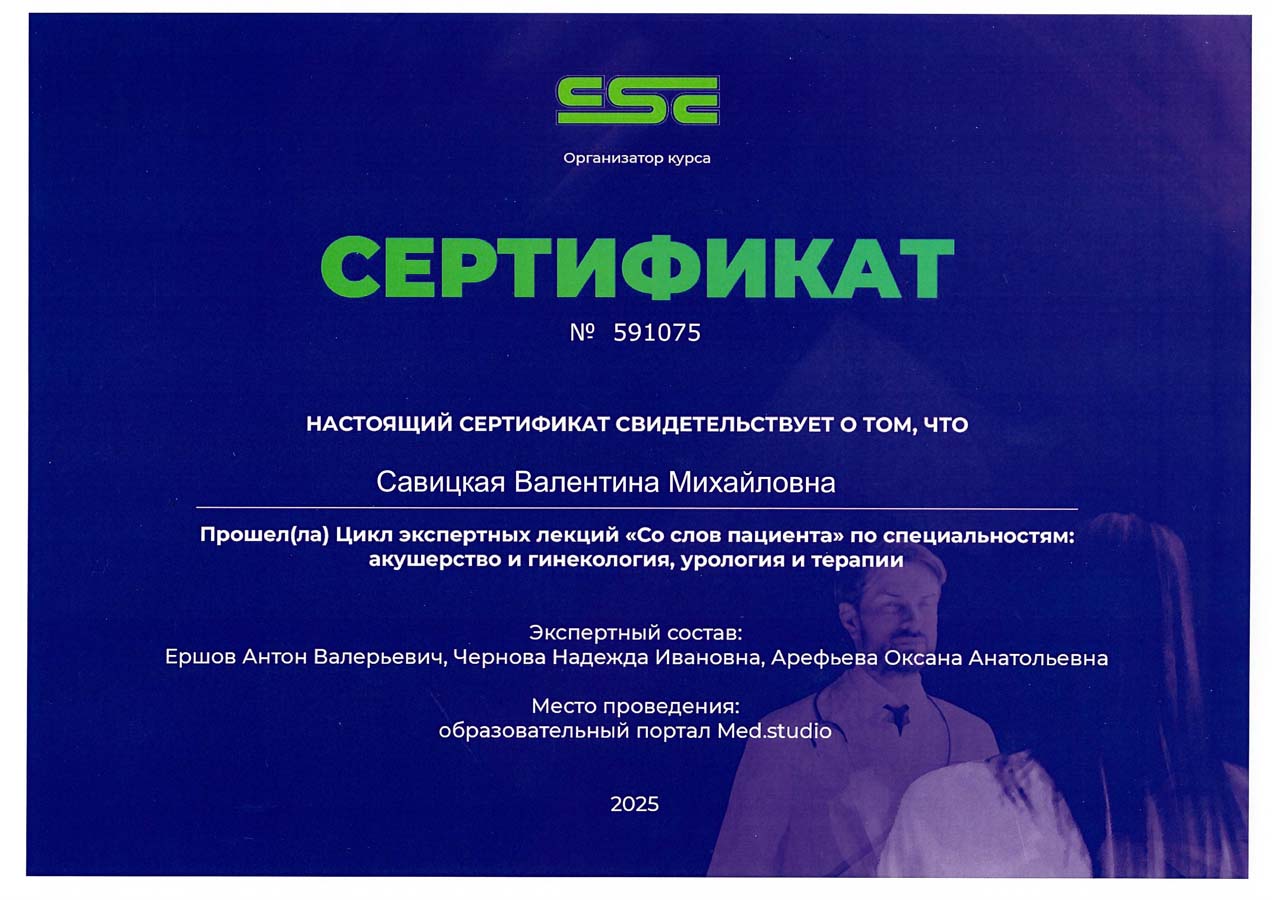 Организатор курса

СЕРТИФИКАТ

№ 591075

НАСТОЯЩИЙ СЕРТИФИКАТ СВИДЕТЕЛЬСТВУЕТ О ТОМ, ЧТО

Савицкая Валентина Михайловна

Прошел(ла) Цикл экспертных лекций «Со слов пациента» по специальностям: акушерство и гинекология, урология и терапии

Экспертный состав:
Ершов Антон Валерьевич, Чернова Надежда Ивановна, Арефьева Оксана Анатольевна

Место проведения:
образовательный портал Med.studio

2025